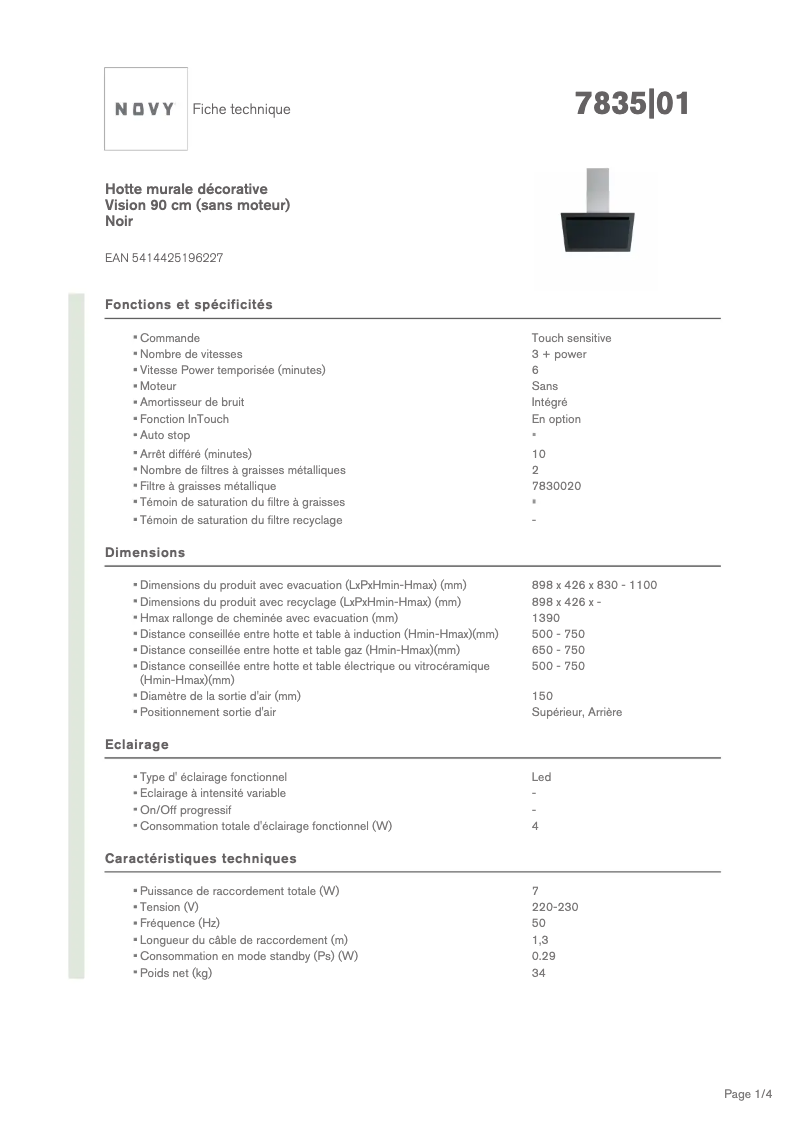 NOVY Fiche technique

7835|01

Hotte murale décorative
Vision 90 cm (sans moteur)
Noir

EAN 5414425196227

Fonctions et spécificités

| | |
|---|---|
| ▪ Commande | Touch sensitive |
| ▪ Nombre de vitesses | 3 + power |
| ▪ Vitesse Power temporisée (minutes) | 6 |
| ▪ Moteur | Sans |
| ▪ Amortisseur de bruit | Intégré |
| ▪ Fonction InTouch | En option |
| ▪ Auto stop | ▪ |
| ▪ Arrêt différé (minutes) | 10 |
| ▪ Nombre de filtres à graisses métalliques | 2 |
| ▪ Filtre à graisses métallique | 7830020 |
| ▪ Témoin de saturation du filtre à graisses | ▪ |
| ▪ Témoin de saturation du filtre recyclage | - |

Dimensions

| | |
|---|---|
| ▪ Dimensions du produit avec evacuation (LxPxHmin-Hmax) (mm) | 898 x 426 x 830 - 1100 |
| ▪ Dimensions du produit avec recyclage (LxPxHmin-Hmax) (mm) | 898 x 426 x - |
| ▪ Hmax rallonge de cheminée avec evacuation (mm) | 1390 |
| ▪ Distance conseillée entre hotte et table à induction (Hmin-Hmax)(mm) | 500 - 750 |
| ▪ Distance conseillée entre hotte et table gaz (Hmin-Hmax)(mm) | 650 - 750 |
| ▪ Distance conseillée entre hotte et table électrique ou vitrocéramique (Hmin-Hmax)(mm) | 500 - 750 |
| ▪ Diamètre de la sortie d'air (mm) | 150 |
| ▪ Positionnement sortie d'air | Supérieur, Arrière |

Eclairage

| | |
|---|---|
| ▪ Type d' éclairage fonctionnel | Led |
| ▪ Eclairage à intensité variable | - |
| ▪ On/Off progressif | - |
| ▪ Consommation totale d'éclairage fonctionnel (W) | 4 |

Caractéristiques techniques

| | |
|---|---|
| ▪ Puissance de raccordement totale (W) | 7 |
| ▪ Tension (V) | 220-230 |
| ▪ Fréquence (Hz) | 50 |
| ▪ Longueur du câble de raccordement (m) | 1,3 |
| ▪ Consommation en mode standby (Ps) (W) | 0.29 |
| ▪ Poids net (kg) | 34 |

Page 1/4